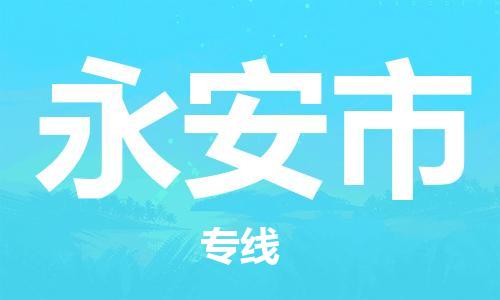 永安市

专线